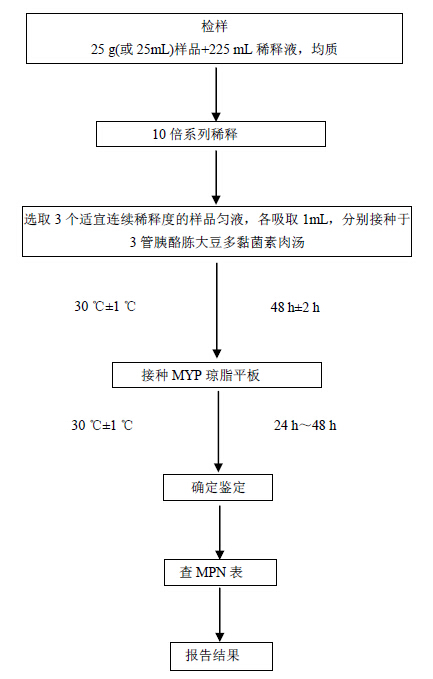 检样
25 g(或 25mL)样品+225 mL 稀释液，均质

10 倍系列稀释

选取 3 个适宜连续稀释度的样品匀液，各吸取 1mL，分别接种于 3 管胰酪胨大豆多黏菌素肉汤

30 ℃±1 ℃

48 h±2 h

接种 MYP 琼脂平板

30 ℃±1 ℃

24 h~48 h

确定鉴定

查 MPN 表

报告结果